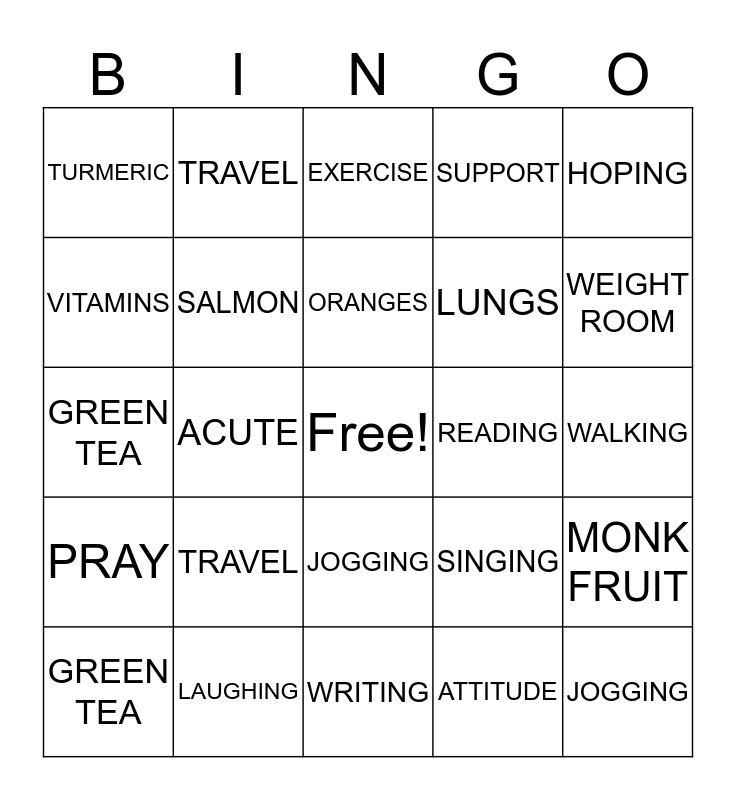 | B | I | N | G | O |
|---|---|---|---|---|
| TURMERIC | TRAVEL | EXERCISE | SUPPORT | HOPING |
| VITAMINS | SALMON | ORANGES | LUNGS | WEIGHT ROOM |
| GREEN TEA | ACUTE | Free! | READING | WALKING |
| PRAY | TRAVEL | JOGGING | SINGING | MONK FRUIT |
| GREEN TEA | LAUGHING | WRITING | ATTITUDE | JOGGING |